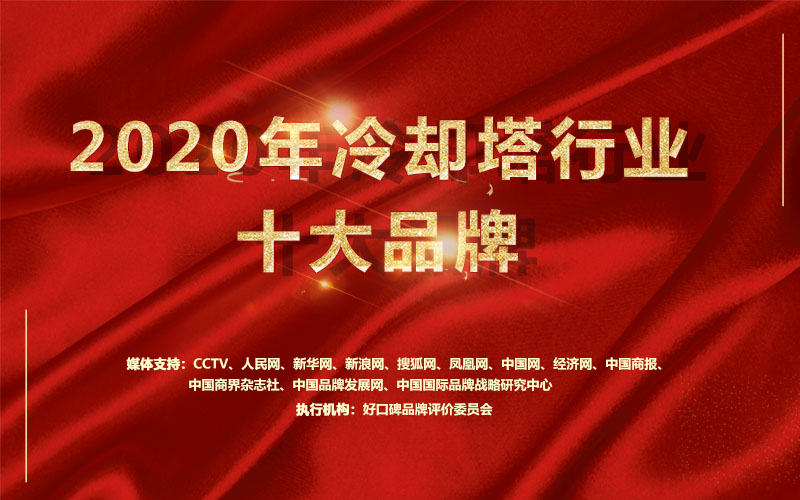 2020年冷却塔行业
十大品牌

媒体支持：CCTV、人民网、新华网、新浪网、搜狐网、凤凰网、中国网、经济网、中国商报、中国商界杂志社、中国品牌发展网、中国国际品牌战略研究中心

执行机构：好口碑品牌评价委员会